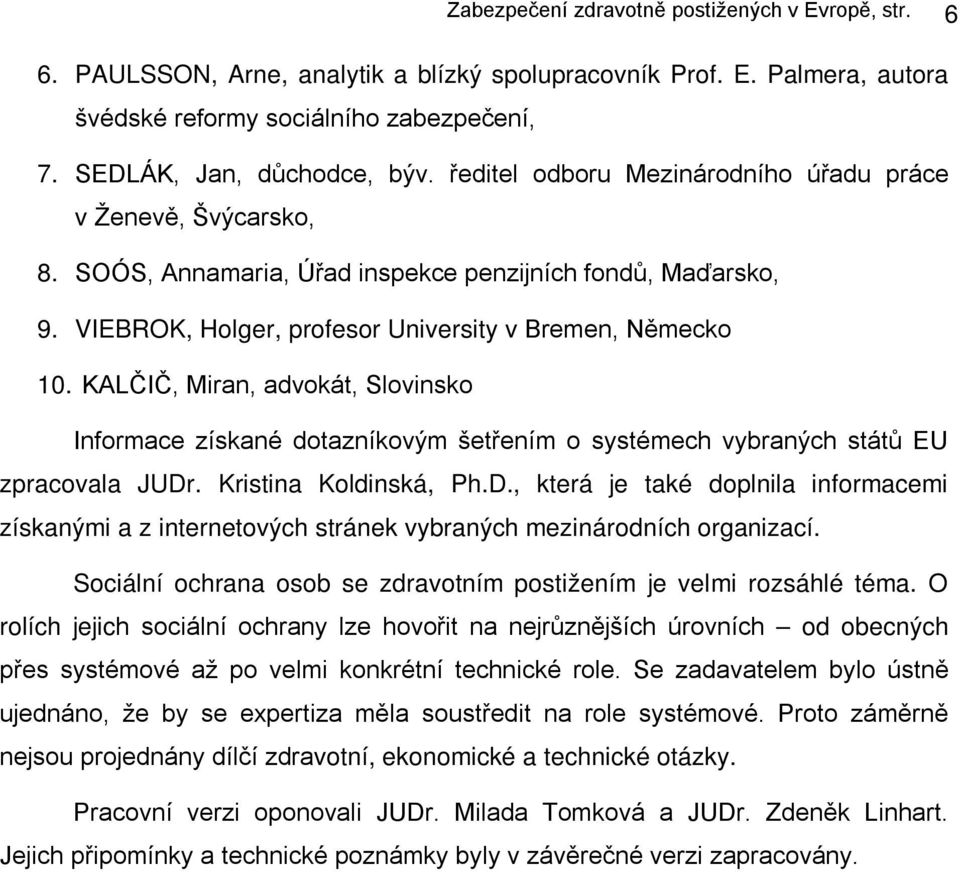 Zabezpečení zdravotně postižených v Evropě, str. 6

6. PAULSSON, Arne, analytik a blízký spolupracovník Prof. E. Palmera, autora švédské reformy sociálního zabezpečení,

7. SEDLÁK, Jan, důchodce, býv. ředitel odboru Mezinárodního úřadu práce v Ženevě, Švýcarsko,

8. SOÓS, Annamaria, Úřad inspekce penzijních fondů, Maďarsko,

9. VIEBROK, Holger, profesor University v Bremen, Německo

10. KALČIČ, Miran, advokát, Slovinsko

Informace získané dotazníkovým šetřením o systémech vybraných států EU zpracovala JUDr. Kristina Koldinská, Ph.D., která je také doplnila informacemi získanými a z internetových stránek vybraných mezinárodních organizací.

Sociální ochrana osob se zdravotním postižením je velmi rozsáhlé téma. O rolích jejich sociální ochrany lze hovořit na nejrůznějších úrovních – od obecných přes systémové až po velmi konkrétní technické role. Se zadavatelem bylo ústně ujednáno, že by se expertiza měla soustředit na role systémové. Proto záměrně nejsou projednány dílčí zdravotní, ekonomické a technické otázky.

Pracovní verzi oponovali JUDr. Milada Tomková a JUDr. Zdeněk Linhart. Jejich připomínky a technické poznámky byly v závěrečné verzi zapracovány.